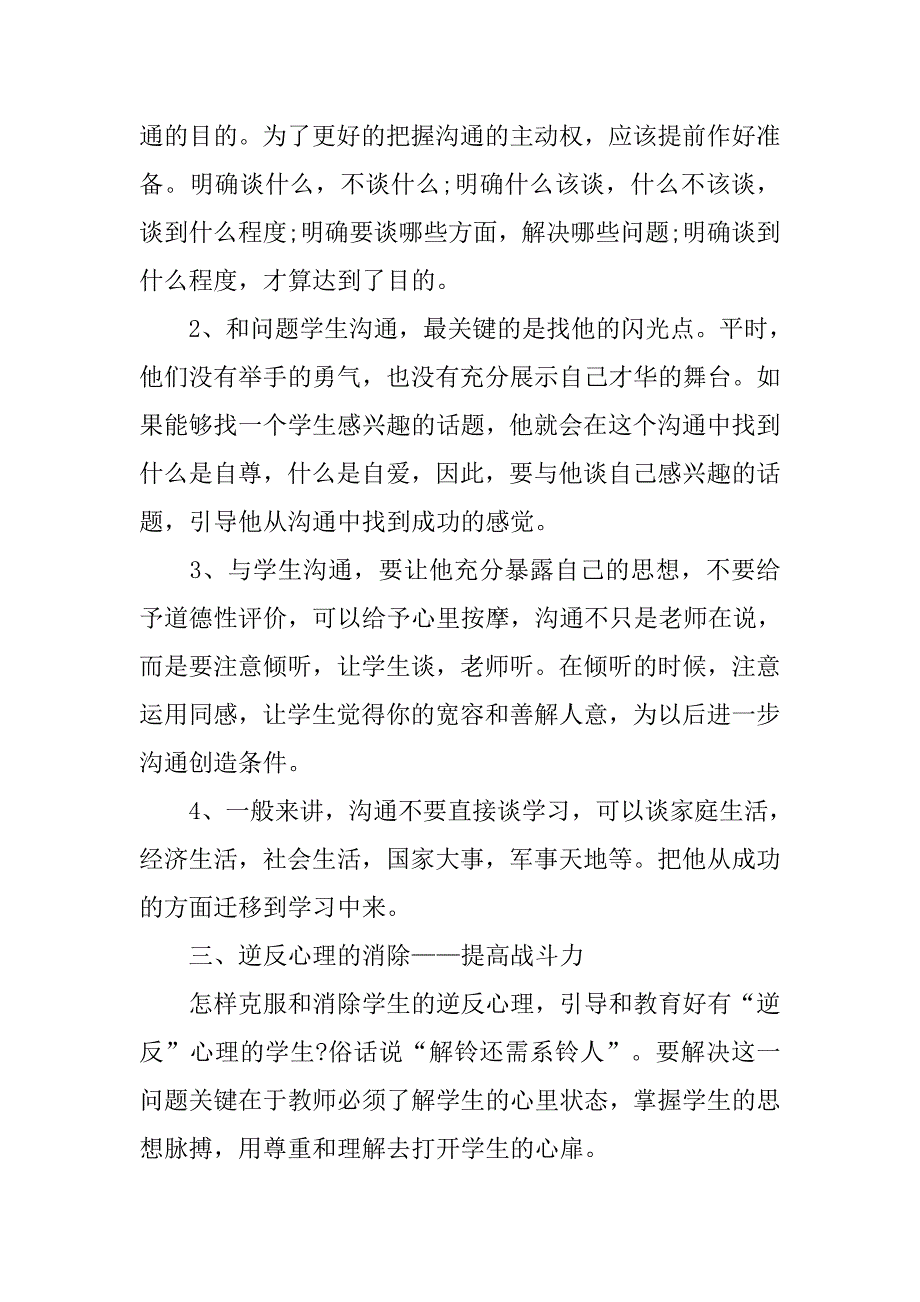 通的目的。为了更好的把握沟通的主动权，应该提前作好准备。明确谈什么，不谈什么;明确什么该谈，什么不该谈，谈到什么程度;明确要谈哪些方面，解决哪些问题;明确谈到什么程度，才算达到了目的。

2、和问题学生沟通，最关键的是找他的闪光点。平时，他们没有举手的勇气，也没有充分展示自己才华的舞台。如果能够找一个学生感兴趣的话题，他就会在这个沟通中找到什么是自尊，什么是自爱，因此，要与他谈自己感兴趣的话题，引导他从沟通中找到成功的感觉。

3、与学生沟通，要让他充分暴露自己的思想，不要给予道德性评价，可以给予心里按摩，沟通不只是老师在说，而是要注意倾听，让学生谈，老师听。在倾听的时候，注意运用同感，让学生觉得你的宽容和善解人意，为以后进一步沟通创造条件。

4、一般来讲，沟通不要直接谈学习，可以谈家庭生活，经济生活，社会生活，国家大事，军事天地等。把他从成功的方面迁移到学习中来。

三、逆反心理的消除——提高战斗力

怎样克服和消除学生的逆反心理，引导和教育好有“逆反”心理的学生?俗话说“解铃还需系铃人”。要解决这一问题关键在于教师必须了解学生的心里状态，掌握学生的思想脉搏，用尊重和理解去打开学生的心扉。